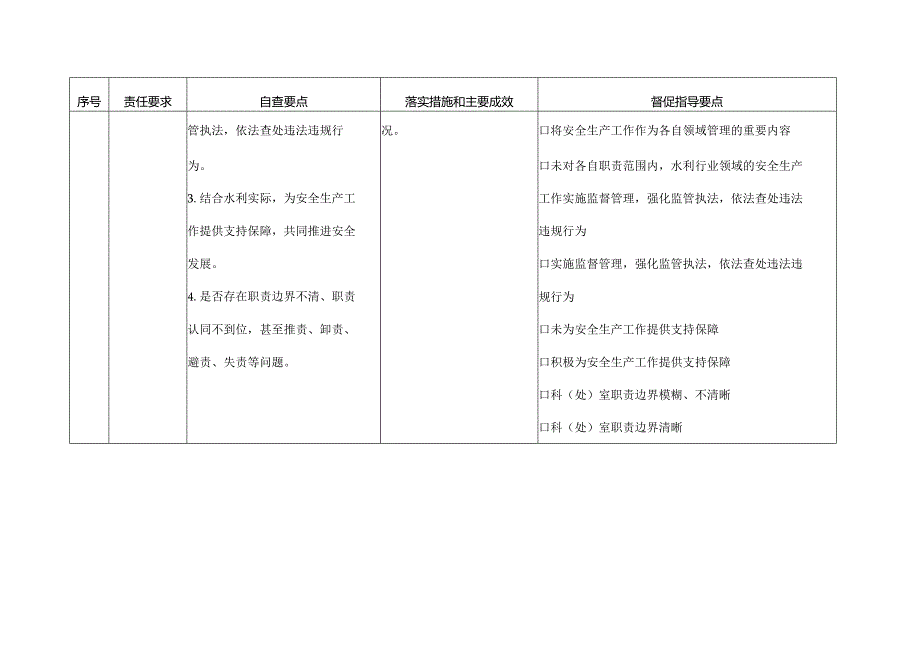 | 序号 | 责任要求 | 自查要点 | 落实措施和主要成效 | 督促指导要点 |
|---|---|---|---|---|
| | | 管执法，依法查处违法违规行为。<br>3. 结合水利实际，为安全生产工作提供支持保障，共同推进安全发展。<br>4. 是否存在职责边界不清、职责认同不到位，甚至推责、卸责、避责、失责等问题。 | 况。 | 口将安全生产工作作为各自领域管理的重要内容<br>口未对各自职责范围内，水利行业领域的安全生产工作实施监督管理，强化监管执法，依法查处违法违规行为<br>口实施监督管理，强化监管执法，依法查处违法违规行为<br>口未为安全生产工作提供支持保障<br>口积极为安全生产工作提供支持保障<br>口科（处）室职责边界模糊、不清晰<br>口科（处）室职责边界清晰 |